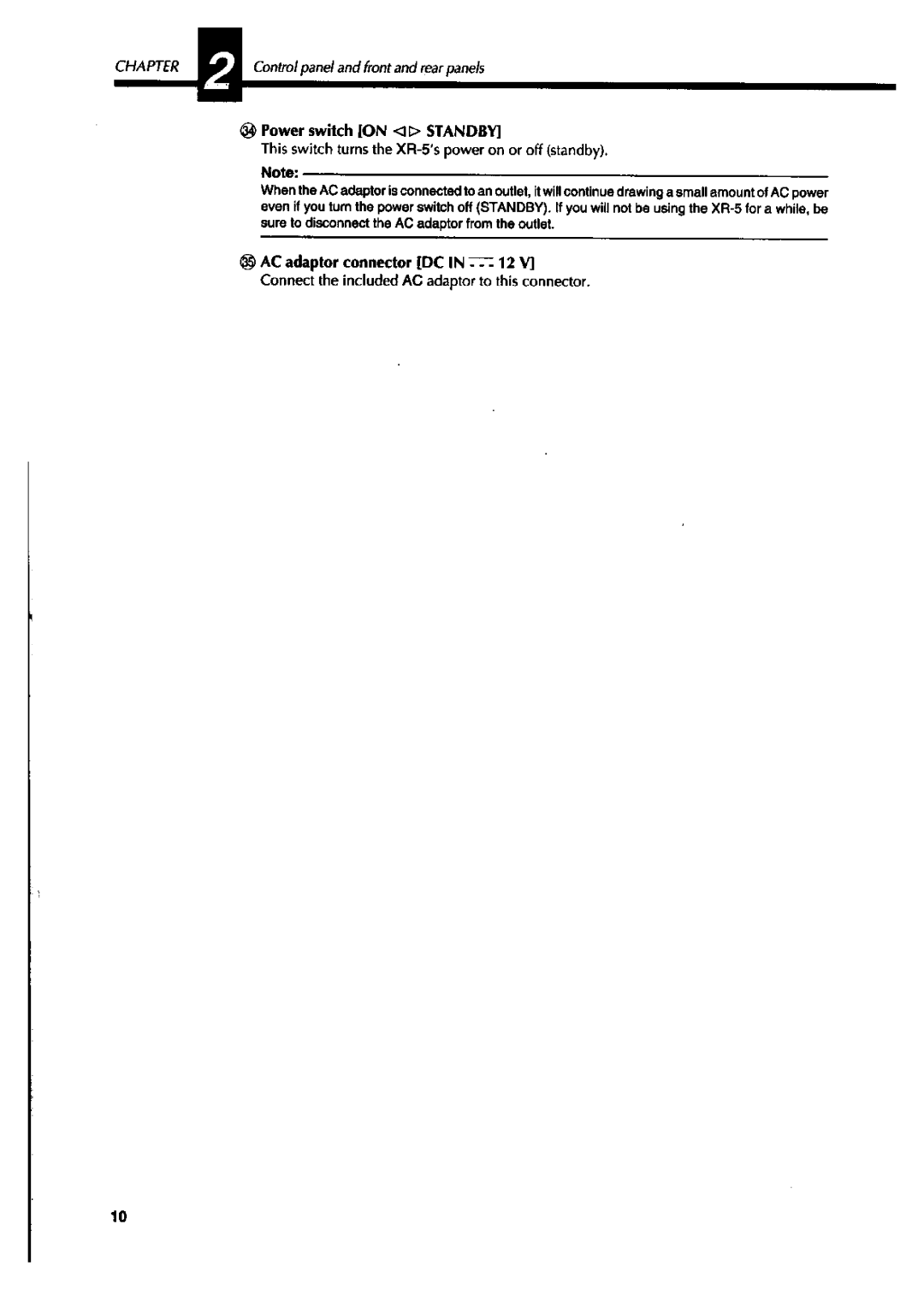 CHAPTER 2 Control panel and front and rear panels

㉞ Power switch [ON ◁▷ STANDBY]

This switch turns the XR-5's power on or off (standby).

Note:

When the AC adaptor is connected to an outlet, it will continue drawing a small amount of AC power even if you turn the power switch off (STANDBY). If you will not be using the XR-5 for a while, be sure to disconnect the AC adaptor from the outlet.

㉟ AC adaptor connector [DC IN ⎓ 12 V]

Connect the included AC adaptor to this connector.

10